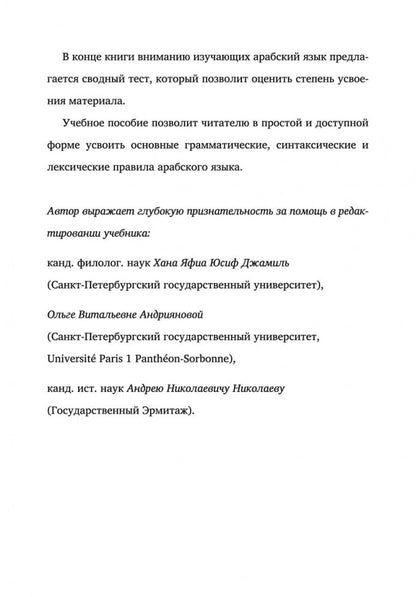 В конце книги вниманию изучающих арабский язык предлагается сводный тест, который позволит оценить степень усвоения материала.

Учебное пособие позволит читателю в простой и доступной форме усвоить основные грамматические, синтаксические и лексические правила арабского языка.

Автор выражает глубокую признательность за помощь в редактировании учебника:

канд. филолог. наук Хана Яфиа Юсиф Джамиль
(Санкт-Петербургский государственный университет),

Ольге Витальевне Андрияновой
(Санкт-Петербургский государственный университет, Université Paris 1 Panthéon-Sorbonne),

канд. ист. наук Андрею Николаевичу Николаеву
(Государственный Эрмитаж).